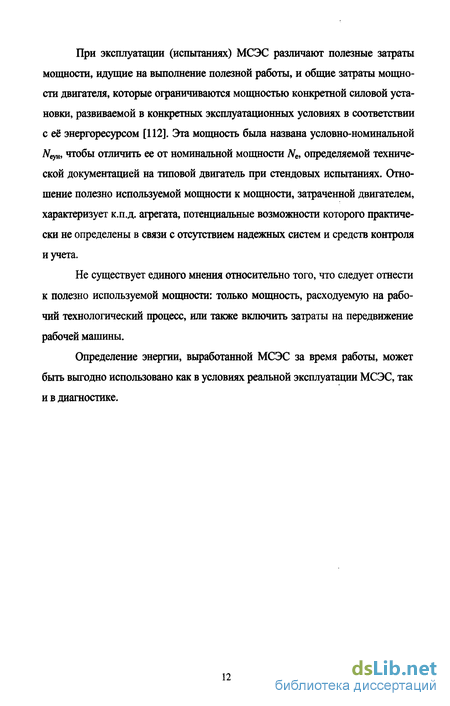 При эксплуатации (испытаниях) МСЭС различают полезные затраты мощности, идущие на выполнение полезной работы, и общие затраты мощности двигателя, которые ограничиваются мощностью конкретной силовой установки, развиваемой в конкретных эксплуатационных условиях в соответствии с её энергоресурсом [112]. Эта мощность была названа условно-номинальной $N_{еун}$, чтобы отличить ее от номинальной мощности $N_е$, определяемой технической документацией на типовой двигатель при стендовых испытаниях. Отношение полезно используемой мощности к мощности, затраченной двигателем, характеризует к.п.д. агрегата, потенциальные возможности которого практически не определены в связи с отсутствием надежных систем и средств контроля и учета.

Не существует единого мнения относительно того, что следует отнести к полезно используемой мощности: только мощность, расходуемую на рабочий технологический процесс, или также включить затраты на передвижение рабочей машины.

Определение энергии, выработанной МСЭС за время работы, может быть выгодно использовано как в условиях реальной эксплуатации МСЭС, так и в диагностике.

12

dsLib.net
библиотека диссертаций